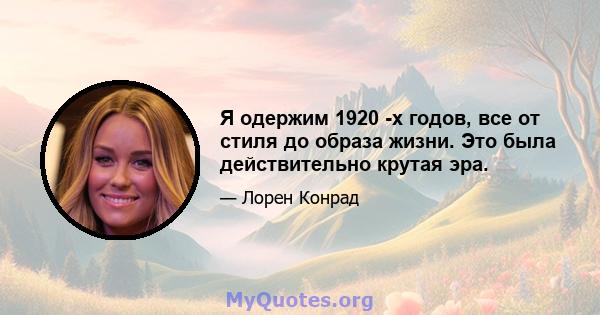 Я одержим 1920 -х годов, все от стиля до образа жизни. Это была действительно крутая эра.

— Лорен Конрад

MyQuotes.org